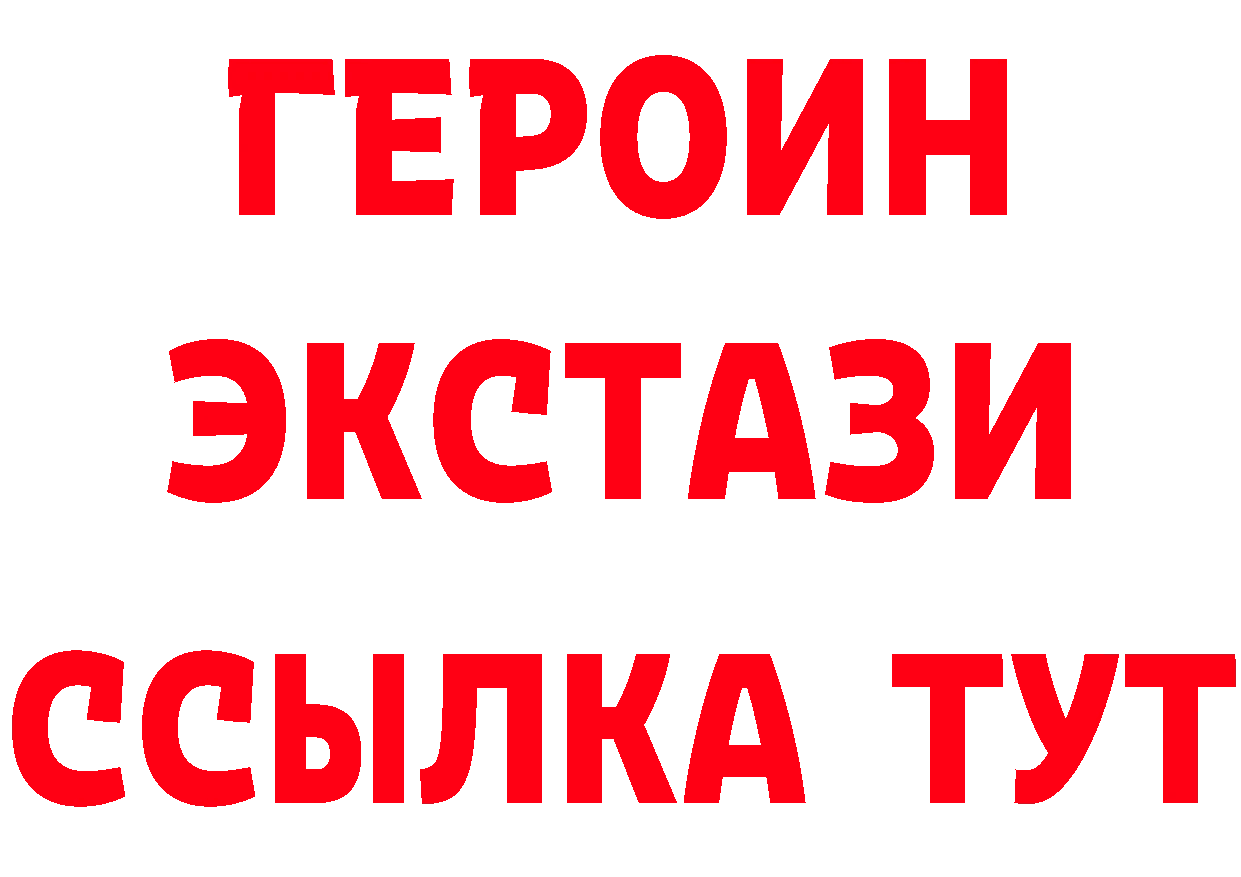 ГЕРОИН
ЭКСТАЗИ
ССЫЛКА ТУТ